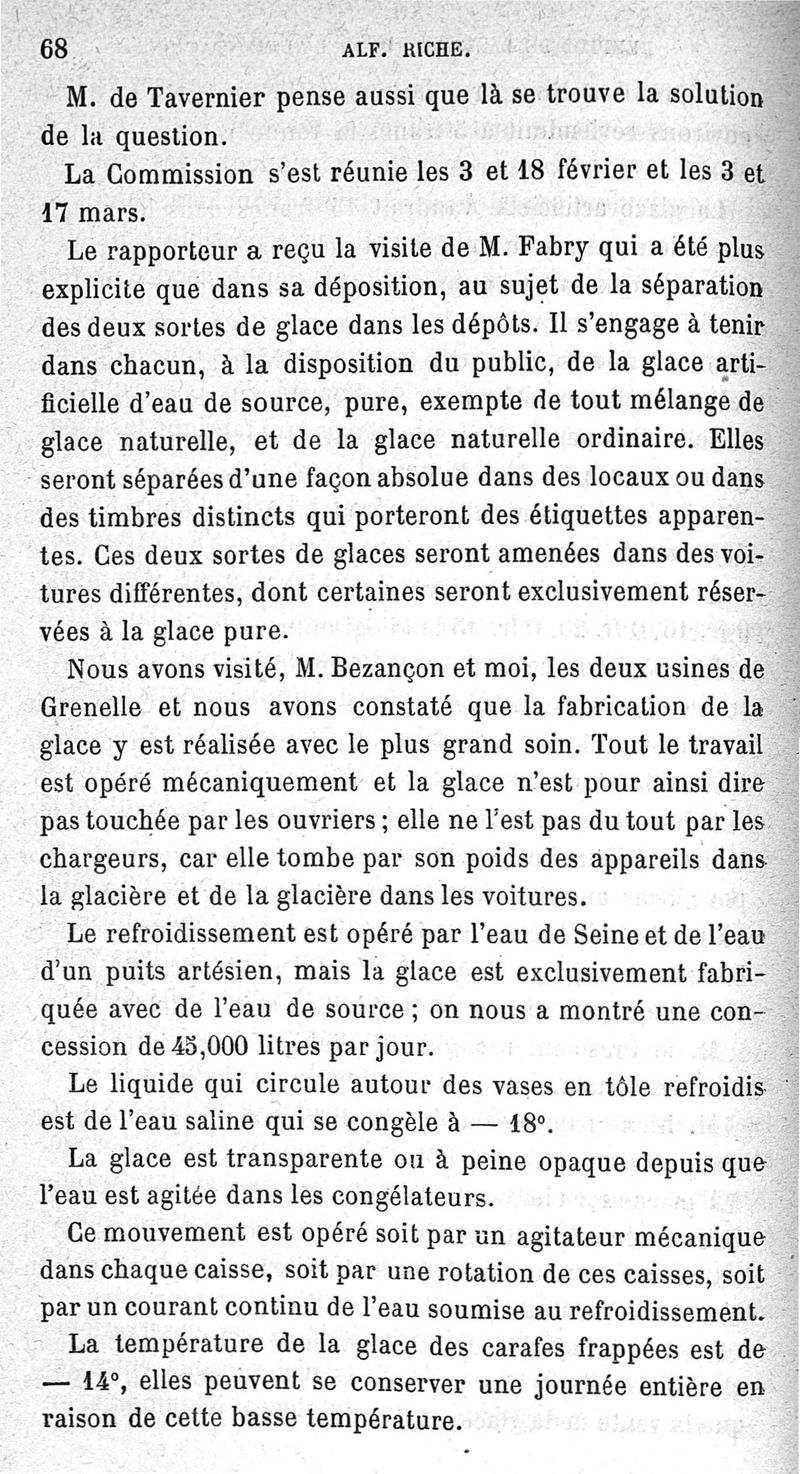 68 ALF. RICHE.

M. de Tavernier pense aussi que là se trouve la solution de la question.

La Commission s'est réunie les 3 et 18 février et les 3 et 17 mars.

Le rapporteur a reçu la visite de M. Fabry qui a été plus explicite que dans sa déposition, au sujet de la séparation des deux sortes de glace dans les dépôts. Il s'engage à tenir dans chacun, à la disposition du public, de la glace artificielle d'eau de source, pure, exempte de tout mélange de glace naturelle, et de la glace naturelle ordinaire. Elles seront séparées d'une façon absolue dans des locaux ou dans des timbres distincts qui porteront des étiquettes apparentes. Ces deux sortes de glaces seront amenées dans des voitures différentes, dont certaines seront exclusivement réservées à la glace pure.

Nous avons visité, M. Bezançon et moi, les deux usines de Grenelle et nous avons constaté que la fabrication de la glace y est réalisée avec le plus grand soin. Tout le travail est opéré mécaniquement et la glace n'est pour ainsi dire pas touchée par les ouvriers ; elle ne l'est pas du tout par les chargeurs, car elle tombe par son poids des appareils dans la glacière et de la glacière dans les voitures.

Le refroidissement est opéré par l'eau de Seine et de l'eau d'un puits artésien, mais la glace est exclusivement fabriquée avec de l'eau de source ; on nous a montré une concession de 45,000 litres par jour.

Le liquide qui circule autour des vases en tôle refroidis est de l'eau saline qui se congèle à — 18°.

La glace est transparente ou à peine opaque depuis que l'eau est agitée dans les congélateurs.

Ce mouvement est opéré soit par un agitateur mécanique dans chaque caisse, soit par une rotation de ces caisses, soit par un courant continu de l'eau soumise au refroidissement.

La température de la glace des carafes frappées est de — 14°, elles peuvent se conserver une journée entière en raison de cette basse température.